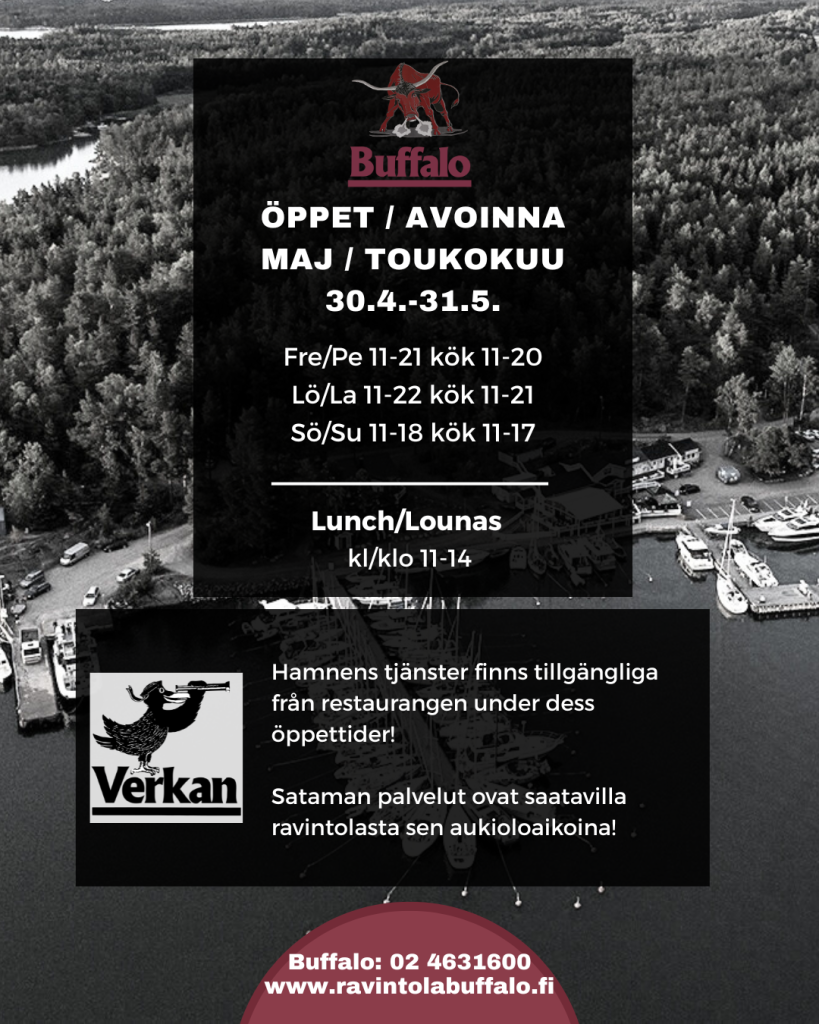 Buffalo

ÖPPET / AVOINNA
MAJ / TOUKOKUU
30.4.-31.5.

Fre/Pe 11-21 kök 11-20
Lö/La 11-22 kök 11-21
Sö/Su 11-18 kök 11-17

Lunch/Lounas
kl/klo 11-14

Verkan

Hamnens tjänster finns tillgängliga från restaurangen under dess öppettider!

Sataman palvelut ovat saatavilla ravintolasta sen aukioloaikoina!

Buffalo: 02 4631600
www.ravintolabuffalo.fi